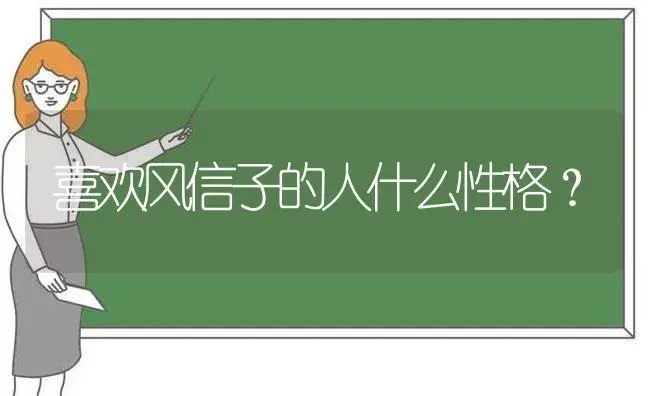 喜欢风信子的人什么性格？